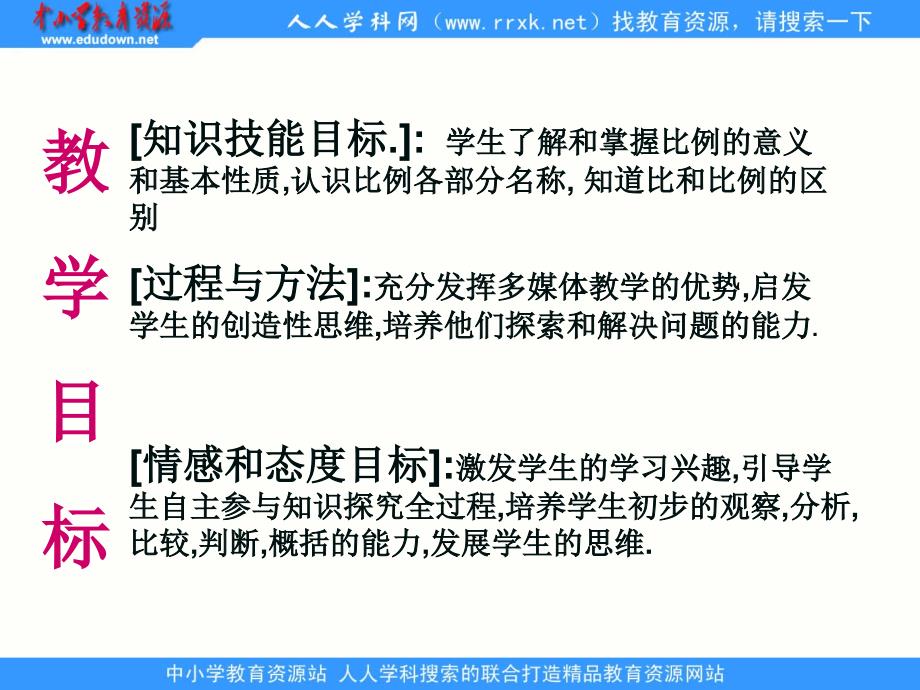 中小学教育资源
www.edudown.net

人人学科网（www.rrxk.net）找教育资源，请搜索一下

教学目标

[知识技能目标.]: 学生了解和掌握比例的意义和基本性质,认识比例各部分名称, 知道比和比例的区别

[过程与方法]:充分发挥多媒体教学的优势,启发学生的创造性思维,培养他们探索和解决问题的能力.

[情感和态度目标]:激发学生的学习兴趣,引导学生自主参与知识探究全过程,培养学生初步的观察,分析,比较,判断,概括的能力,发展学生的思维.

中小学教育资源站 人人学科搜索的联合打造精品教育资源网站